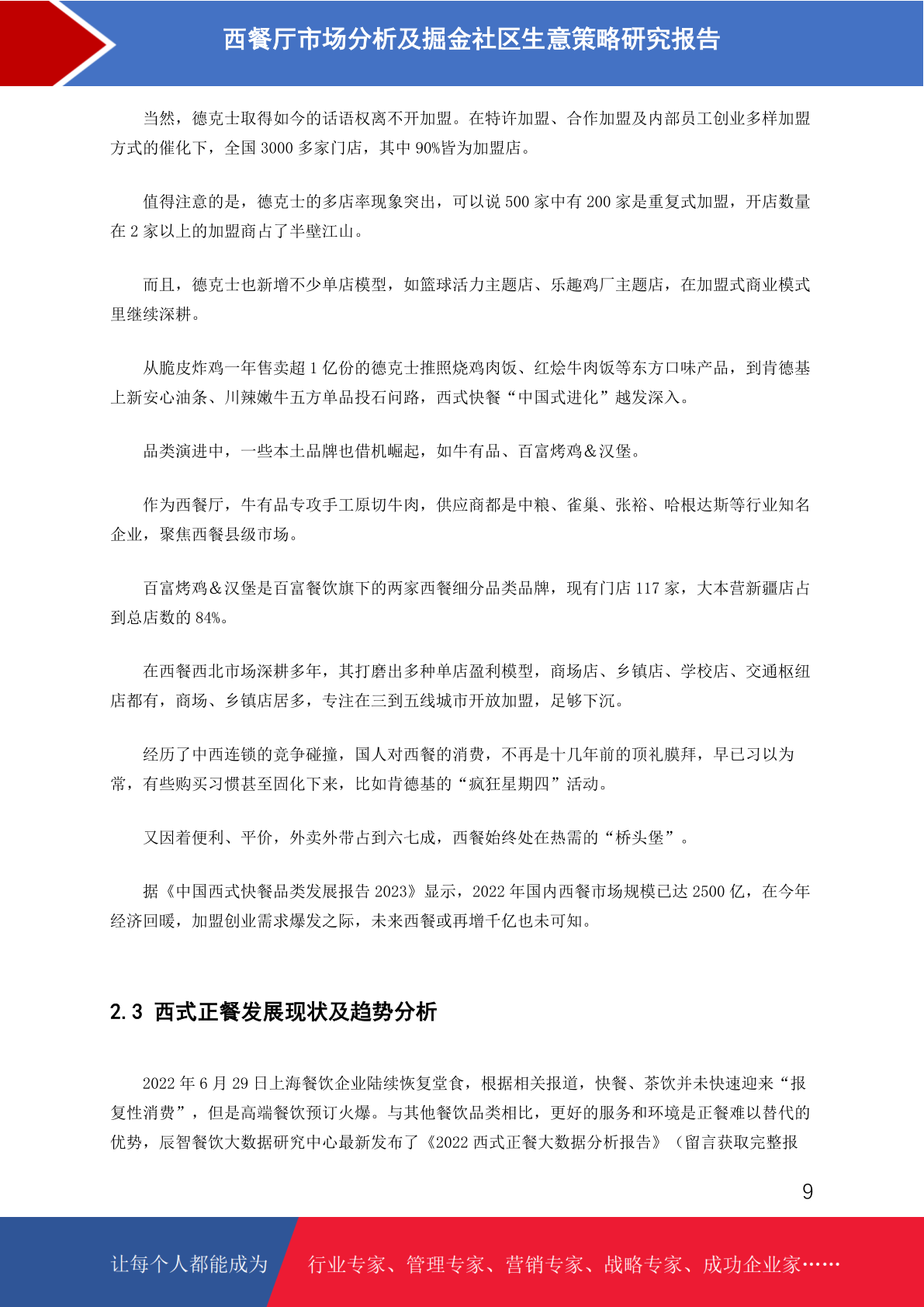 西餐厅市场分析及掘金社区生意策略研究报告

当然，德克士取得如今的话语权离不开加盟。在特许加盟、合作加盟及内部员工创业多样加盟方式的催化下，全国 3000 多家门店，其中 90%皆为加盟店。

值得注意的是，德克士的多店率现象突出，可以说 500 家中有 200 家是重复式加盟，开店数量在 2 家以上的加盟商占了半壁江山。

而且，德克士也新增不少单店模型，如篮球活力主题店、乐趣鸡厂主题店，在加盟式商业模式里继续深耕。

从脆皮炸鸡一年售卖超 1 亿份的德克士推照烧鸡肉饭、红烩牛肉饭等东方口味产品，到肯德基上新安心油条、川辣嫩牛五方单品投石问路，西式快餐“中国式进化”越发深入。

品类演进中，一些本土品牌也借机崛起，如牛有品、百富烤鸡＆汉堡。

作为西餐厅，牛有品专攻手工原切牛肉，供应商都是中粮、雀巢、张裕、哈根达斯等行业知名企业，聚焦西餐县级市场。

百富烤鸡＆汉堡是百富餐饮旗下的两家西餐细分品类品牌，现有门店 117 家，大本营新疆店占到总店数的 84%。

在西餐西北市场深耕多年，其打磨出多种单店盈利模型，商场店、乡镇店、学校店、交通枢纽店都有，商场、乡镇店居多，专注在三到五线城市开放加盟，足够下沉。

经历了中西连锁的竞争碰撞，国人对西餐的消费，不再是十几年前的顶礼膜拜，早已习以为常，有些购买习惯甚至固化下来，比如肯德基的“疯狂星期四”活动。

又因着便利、平价，外卖外带占到六七成，西餐始终处在热需的“桥头堡”。

据《中国西式快餐品类发展报告 2023》显示，2022 年国内西餐市场规模已达 2500 亿，在今年经济回暖，加盟创业需求爆发之际，未来西餐或再增千亿也未可知。

2.3 西式正餐发展现状及趋势分析

2022 年 6 月 29 日上海餐饮企业陆续恢复堂食，根据相关报道，快餐、茶饮并未快速迎来“报复性消费”，但是高端餐饮预订火爆。与其他餐饮品类相比，更好的服务和环境是正餐难以替代的优势，辰智餐饮大数据研究中心最新发布了《2022 西式正餐大数据分析报告》（留言获取完整报

9

让每个人都能成为 行业专家、管理专家、营销专家、战略专家、成功企业家……